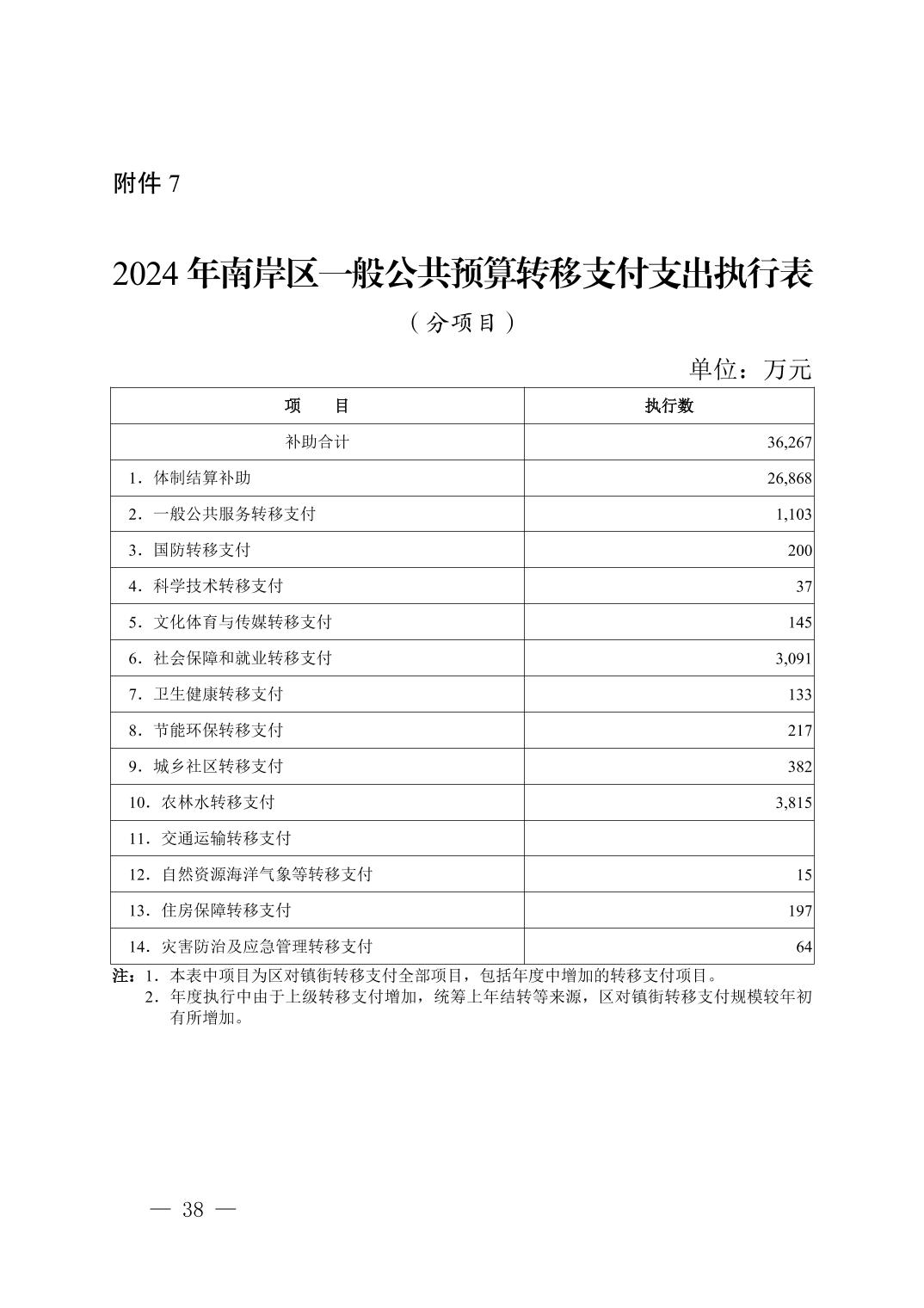 附件 7

2024 年南岸区一般公共预算转移支付支出执行表

（分项目）

单位：万元

| 项　　目 | 执行数 |
|---|---|
| 补助合计 | 36,267 |
| 1．体制结算补助 | 26,868 |
| 2．一般公共服务转移支付 | 1,103 |
| 3．国防转移支付 | 200 |
| 4．科学技术转移支付 | 37 |
| 5．文化体育与传媒转移支付 | 145 |
| 6．社会保障和就业转移支付 | 3,091 |
| 7．卫生健康转移支付 | 133 |
| 8．节能环保转移支付 | 217 |
| 9．城乡社区转移支付 | 382 |
| 10．农林水转移支付 | 3,815 |
| 11．交通运输转移支付 | |
| 12．自然资源海洋气象等转移支付 | 15 |
| 13．住房保障转移支付 | 197 |
| 14．灾害防治及应急管理转移支付 | 64 |

注：1．本表中项目为区对镇街转移支付全部项目，包括年度中增加的转移支付项目。
2．年度执行中由于上级转移支付增加，统筹上年结转等来源，区对镇街转移支付规模较年初有所增加。

— 38 —